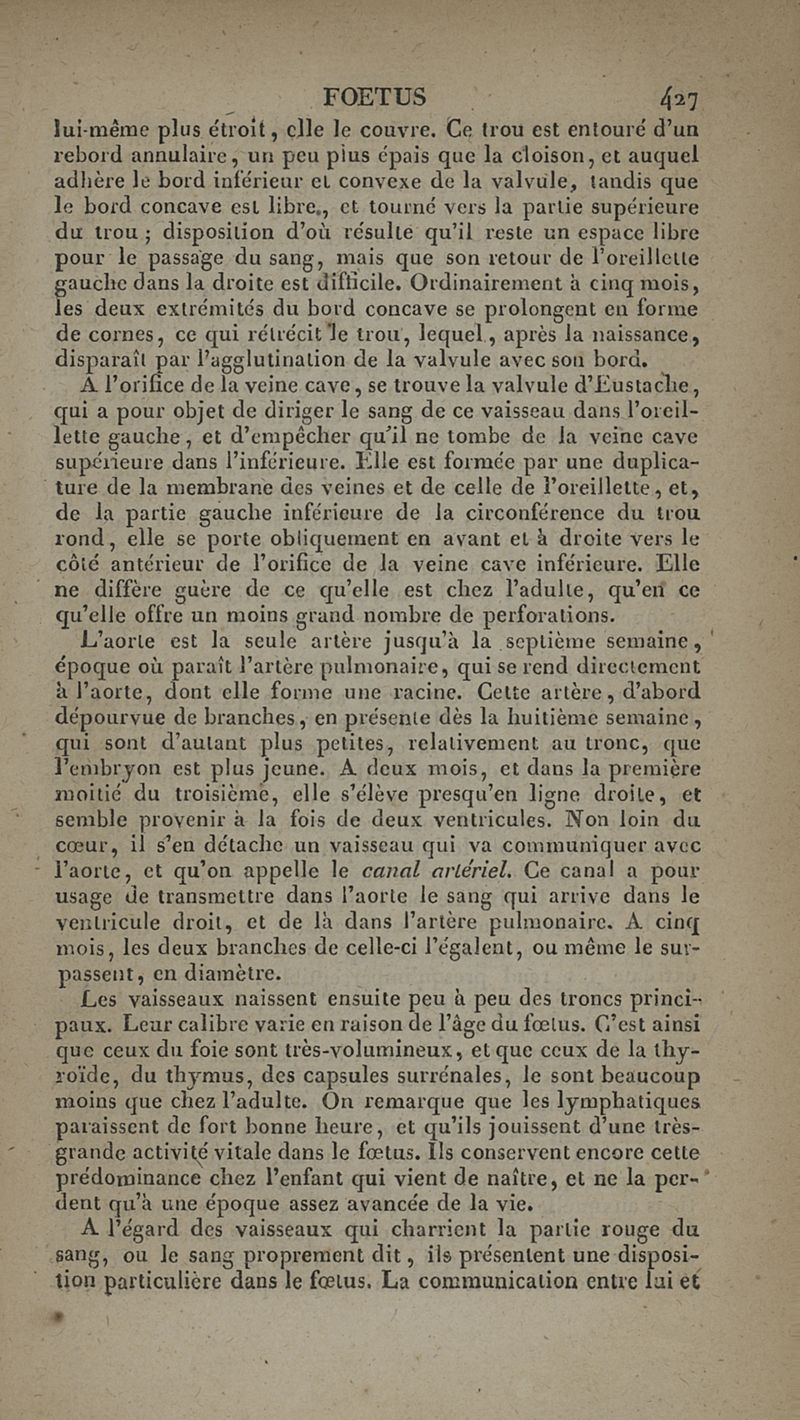 FOETUS 427

lui-même plus étroit, elle le couvre. Ce trou est entouré d'un rebord annulaire, un peu plus épais que la cloison, et auquel adhère le bord inférieur et convexe de la valvule, tandis que le bord concave est libre, et tourné vers la partie supérieure du trou ; disposition d'où résulte qu'il reste un espace libre pour le passage du sang, mais que son retour de l'oreillette gauche dans la droite est difficile. Ordinairement à cinq mois, les deux extrémités du bord concave se prolongent en forme de cornes, ce qui rétrécit le trou, lequel, après la naissance, disparaît par l'agglutination de la valvule avec son bord.

A l'orifice de la veine cave, se trouve la valvule d'Eustache, qui a pour objet de diriger le sang de ce vaisseau dans l'oreillette gauche, et d'empêcher qu'il ne tombe de la veine cave supérieure dans l'inférieure. Elle est formée par une duplicature de la membrane des veines et de celle de l'oreillette, et, de la partie gauche inférieure de la circonférence du trou rond, elle se porte obliquement en avant et à droite vers le côté antérieur de l'orifice de la veine cave inférieure. Elle ne diffère guère de ce qu'elle est chez l'adulte, qu'en ce qu'elle offre un moins grand nombre de perforations.

L'aorte est la seule artère jusqu'à la septième semaine, époque où paraît l'artère pulmonaire, qui se rend directement à l'aorte, dont elle forme une racine. Cette artère, d'abord dépourvue de branches, en présente dès la huitième semaine, qui sont d'autant plus petites, relativement au tronc, que l'embryon est plus jeune. A deux mois, et dans la première moitié du troisième, elle s'élève presqu'en ligne droite, et semble provenir à la fois de deux ventricules. Non loin du cœur, il s'en détache un vaisseau qui va communiquer avec l'aorte, et qu'on appelle le canal artériel. Ce canal a pour usage de transmettre dans l'aorte le sang qui arrive dans le ventricule droit, et de là dans l'artère pulmonaire. A cinq mois, les deux branches de celle-ci l'égalent, ou même le surpassent, en diamètre.

Les vaisseaux naissent ensuite peu à peu des troncs principaux. Leur calibre varie en raison de l'âge du fœtus. C'est ainsi que ceux du foie sont très-volumineux, et que ceux de la thyroïde, du thymus, des capsules surrénales, le sont beaucoup moins que chez l'adulte. On remarque que les lymphatiques paraissent de fort bonne heure, et qu'ils jouissent d'une très-grande activité vitale dans le fœtus. Ils conservent encore cette prédominance chez l'enfant qui vient de naître, et ne la perdent qu'à une époque assez avancée de la vie.

A l'égard des vaisseaux qui charrient la partie rouge du sang, ou le sang proprement dit, ils présentent une disposition particulière dans le fœtus. La communication entre lui et